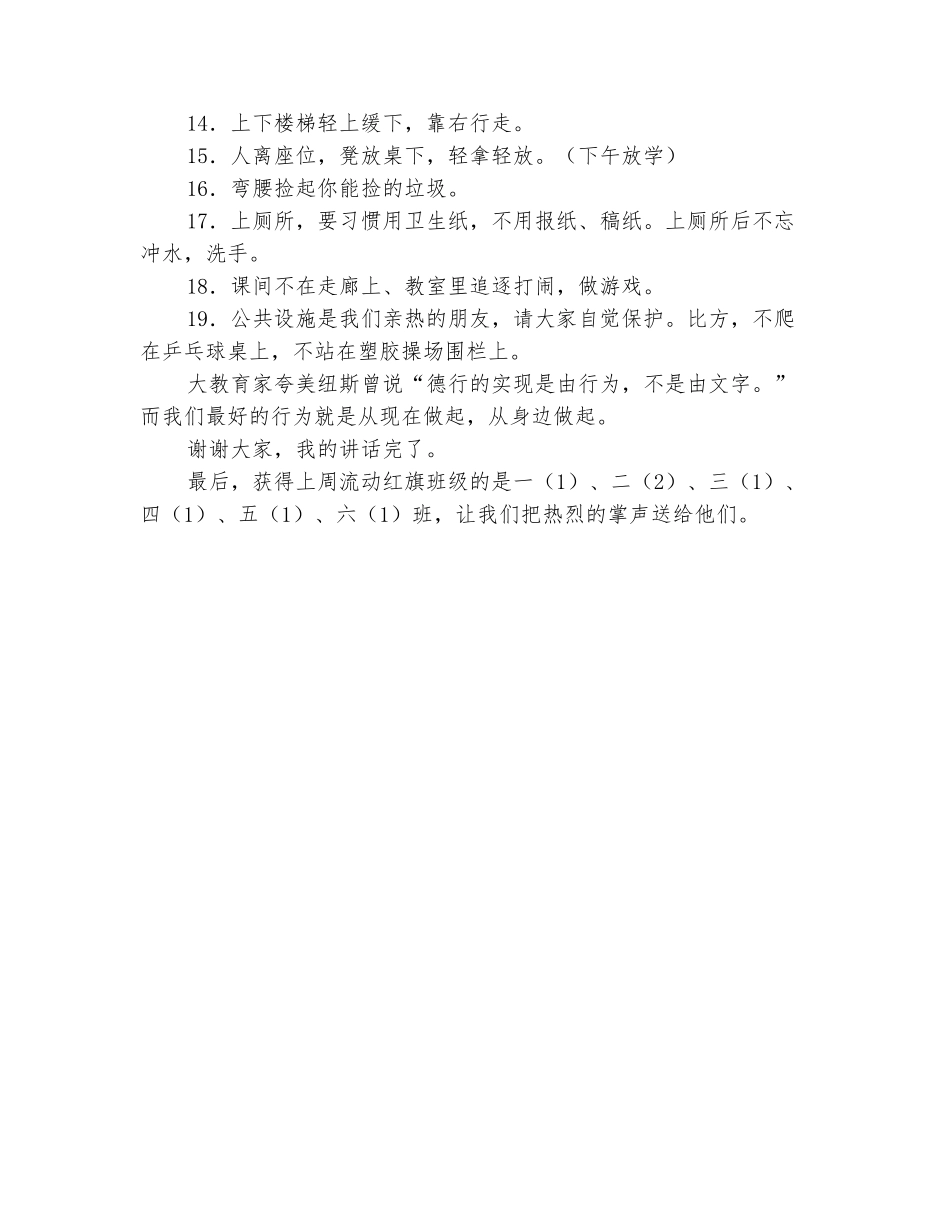 14．上下楼梯轻上缓下，靠右行走。

15．人离座位，凳放桌下，轻拿轻放。（下午放学）

16．弯腰捡起你能捡的垃圾。

17．上厕所，要习惯用卫生纸，不用报纸、稿纸。上厕所后不忘冲水，洗手。

18．课间不在走廊上、教室里追逐打闹，做游戏。

19．公共设施是我们亲热的朋友，请大家自觉保护。比方，不爬在乒乓球桌上，不站在塑胶操场围栏上。

大教育家夸美纽斯曾说“德行的实现是由行为，不是由文字。”而我们最好的行为就是从现在做起，从身边做起。

谢谢大家，我的讲话完了。

最后，获得上周流动红旗班级的是一（1）、二（2）、三（1）、四（1）、五（1）、六（1）班，让我们把热烈的掌声送给他们。